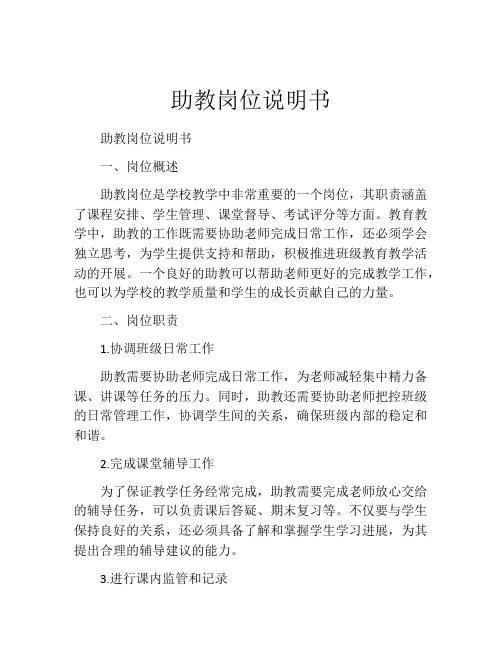 助教岗位说明书

助教岗位说明书

一、岗位概述

助教岗位是学校教学中非常重要的一个岗位，其职责涵盖了课程安排、学生管理、课堂督导、考试评分等方面。教育教学中，助教的工作既需要协助老师完成日常工作，还必须学会独立思考，为学生提供支持和帮助，积极推进班级教育教学活动的开展。一个良好的助教可以帮助老师更好的完成教学工作，也可以为学校的教学质量和学生的成长贡献自己的力量。

二、岗位职责

1.协调班级日常工作

助教需要协助老师完成日常工作，为老师减轻集中精力备课、讲课等任务的压力。同时，助教还需要协助老师把控班级的日常管理工作，协调学生间的关系，确保班级内部的稳定和和谐。

2.完成课堂辅导工作

为了保证教学任务经常完成，助教需要完成老师放心交给的辅导任务，可以负责课后答疑、期末复习等。不仅要与学生保持良好的关系，还必须具备了解和掌握学生学习进展，为其提出合理的辅导建议的能力。

3.进行课内监管和记录